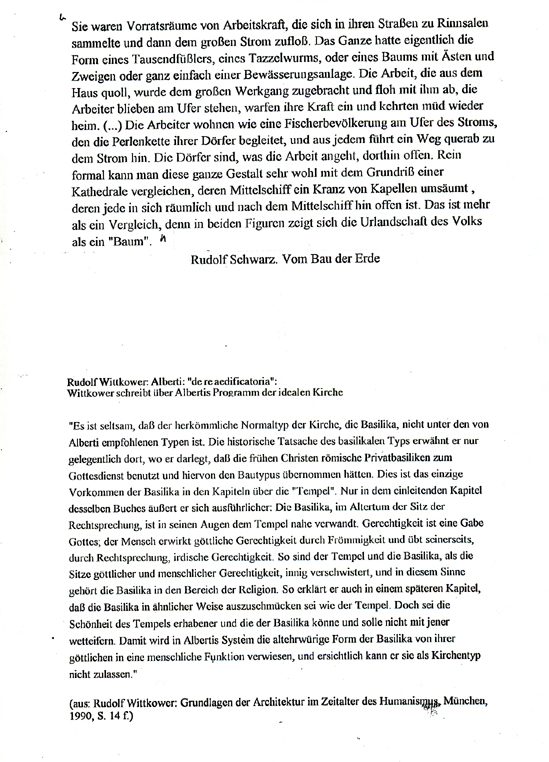 Sie waren Vorratsräume von Arbeitskraft, die sich in ihren Straßen zu Rinnsalen sammelte und dann dem großen Strom zufloß. Das Ganze hatte eigentlich die Form eines Tausendfüßlers, eines Tazzelwurms, oder eines Baums mit Ästen und Zweigen oder ganz einfach einer Bewässerungsanlage. Die Arbeit, die aus dem Haus quoll, wurde dem großen Werkgang zugebracht und floh mit ihm ab, die Arbeiter blieben am Ufer stehen, warfen ihre Kraft ein und kehrten müd wieder heim. (...) Die Arbeiter wohnen wie eine Fischerbevölkerung am Ufer des Stroms, den die Perlenkette ihrer Dörfer begleitet, und aus jedem führt ein Weg querab zu dem Strom hin. Die Dörfer sind, was die Arbeit angeht, dorthin offen. Rein formal kann man diese ganze Gestalt sehr wohl mit dem Grundriß einer Kathedrale vergleichen, deren Mittelschiff ein Kranz von Kapellen umsäumt , deren jede in sich räumlich und nach dem Mittelschiff hin offen ist. Das ist mehr als ein Vergleich, denn in beiden Figuren zeigt sich die Urlandschaft des Volks als ein "Baum".

Rudolf Schwarz. Vom Bau der Erde

Rudolf Wittkower: Alberti: "de re aedificatoria":
Wittkower schreibt über Albertis Programm der idealen Kirche

"Es ist seltsam, daß der herkömmliche Normaltyp der Kirche, die Basilika, nicht unter den von Alberti empfohlenen Typen ist. Die historische Tatsache des basilikalen Typs erwähnt er nur gelegentlich dort, wo er darlegt, daß die frühen Christen römische Privatbasiliken zum Gottesdienst benutzt und hiervon den Bautypus übernommen hätten. Dies ist das einzige Vorkommen der Basilika in den Kapiteln über die "Tempel". Nur in dem einleitenden Kapitel desselben Buches äußert er sich ausführlicher: Die Basilika, im Altertum der Sitz der Rechtsprechung, ist in seinen Augen dem Tempel nahe verwandt. Gerechtigkeit ist eine Gabe Gottes; der Mensch erwirkt göttliche Gerechtigkeit durch Frömmigkeit und übt seinerseits, durch Rechtsprechung, irdische Gerechtigkeit. So sind der Tempel und die Basilika, als die Sitze göttlicher und menschlicher Gerechtigkeit, innig verschwistert, und in diesem Sinne gehört die Basilika in den Bereich der Religion. So erklärt er auch in einem späteren Kapitel, daß die Basilika in ähnlicher Weise auszuschmücken sei wie der Tempel. Doch sei die Schönheit des Tempels erhabener und die der Basilika könne und solle nicht mit jener wetteifern. Damit wird in Albertis System die altehrwürige Form der Basilika von ihrer göttlichen in eine menschliche Funktion verwiesen, und ersichtlich kann er sie als Kirchentyp nicht zulassen."

(aus: Rudolf Wittkower: Grundlagen der Architektur im Zeitalter des Humanismus, München, 1990, S. 14 f.)